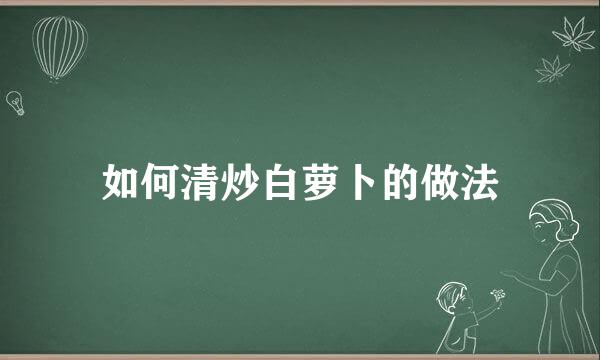 如何清炒白萝卜的做法